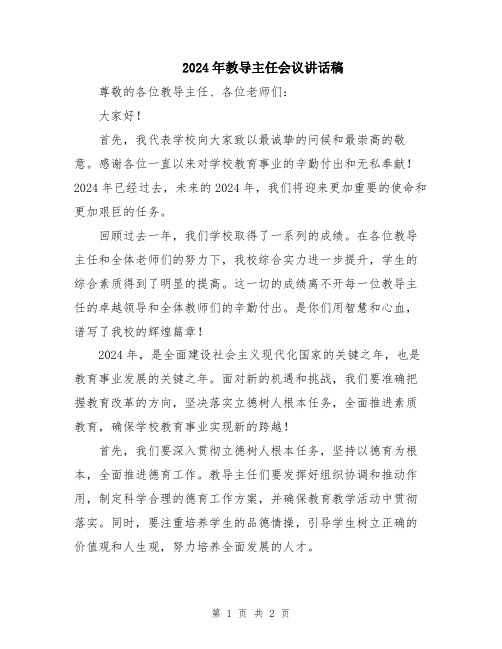 2024年教导主任会议讲话稿

尊敬的各位教导主任、各位老师们：

大家好！

首先，我代表学校向大家致以最诚挚的问候和最崇高的敬意。感谢各位一直以来对学校教育事业的辛勤付出和无私奉献！2024年已经过去，未来的2024年，我们将迎来更加重要的使命和更加艰巨的任务。

回顾过去一年，我们学校取得了一系列的成绩。在各位教导主任和全体老师们的努力下，我校综合实力进一步提升，学生的综合素质得到了明显的提高。这一切的成绩离不开每一位教导主任的卓越领导和全体教师们的辛勤付出。是你们用智慧和心血，谱写了我校的辉煌篇章！

2024年，是全面建设社会主义现代化国家的关键之年，也是教育事业发展的关键之年。面对新的机遇和挑战，我们要准确把握教育改革的方向，坚决落实立德树人根本任务，全面推进素质教育，确保学校教育事业实现新的跨越！

首先，我们要深入贯彻立德树人根本任务，坚持以德育为根本，全面推进德育工作。教导主任们要发挥好组织协调和推动作用，制定科学合理的德育工作方案，并确保教育教学活动中贯彻落实。同时，要注重培养学生的品德情操，引导学生树立正确的价值观和人生观，努力培养全面发展的人才。

第 1 页 共 2 页